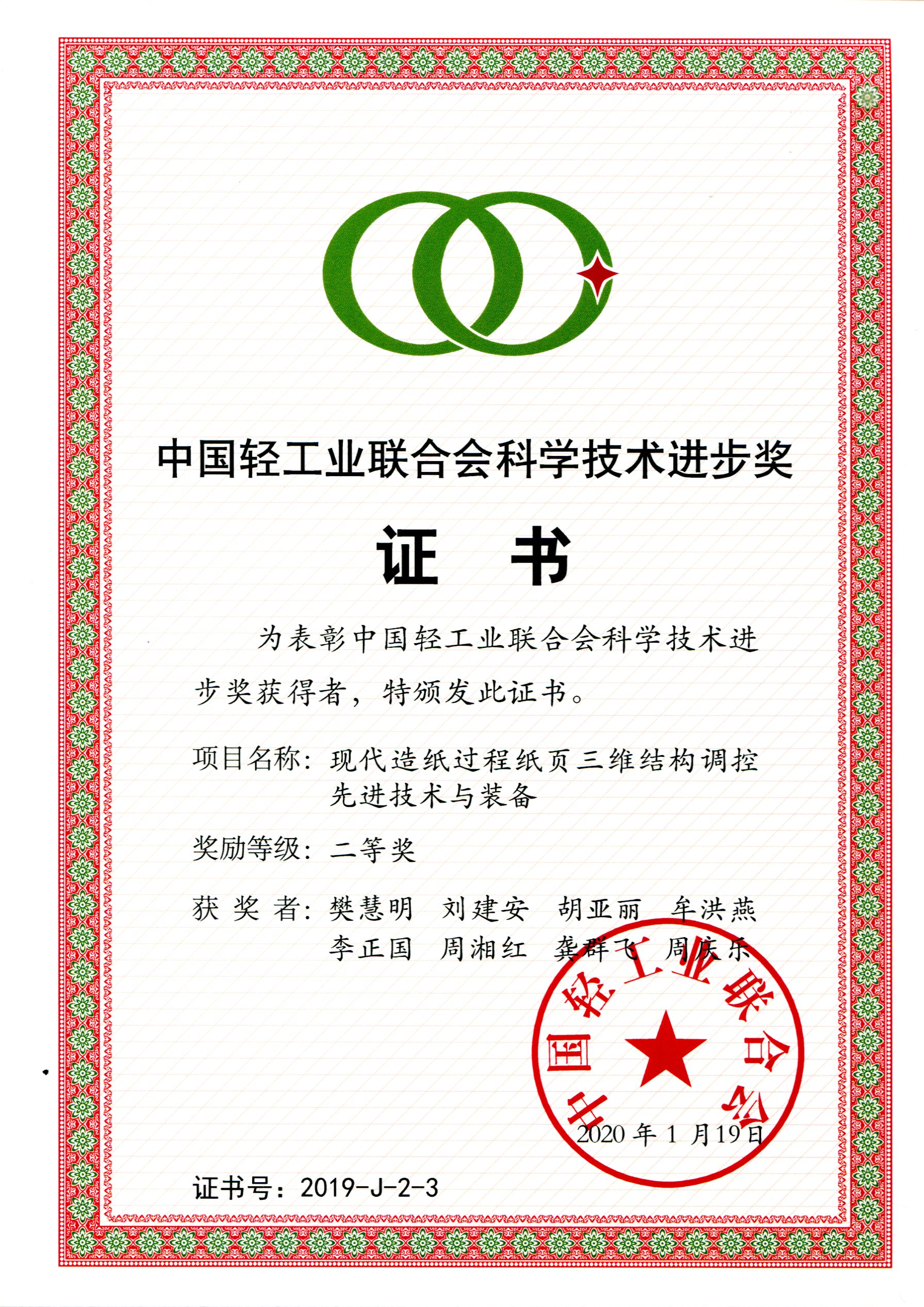 中国轻工业联合会科学技术进步奖

证 书

为表彰中国轻工业联合会科学技术进步奖获得者，特颁发此证书。

项目名称：现代造纸过程纸页三维结构调控先进技术与装备

奖励等级：二等奖

获 奖 者：樊慧明 刘建安 胡亚丽 牟洪燕
李正国 周湘红 龚群飞 周庆乐

中国轻工业联合会

2020年1月19日

证书号：2019-J-2-3